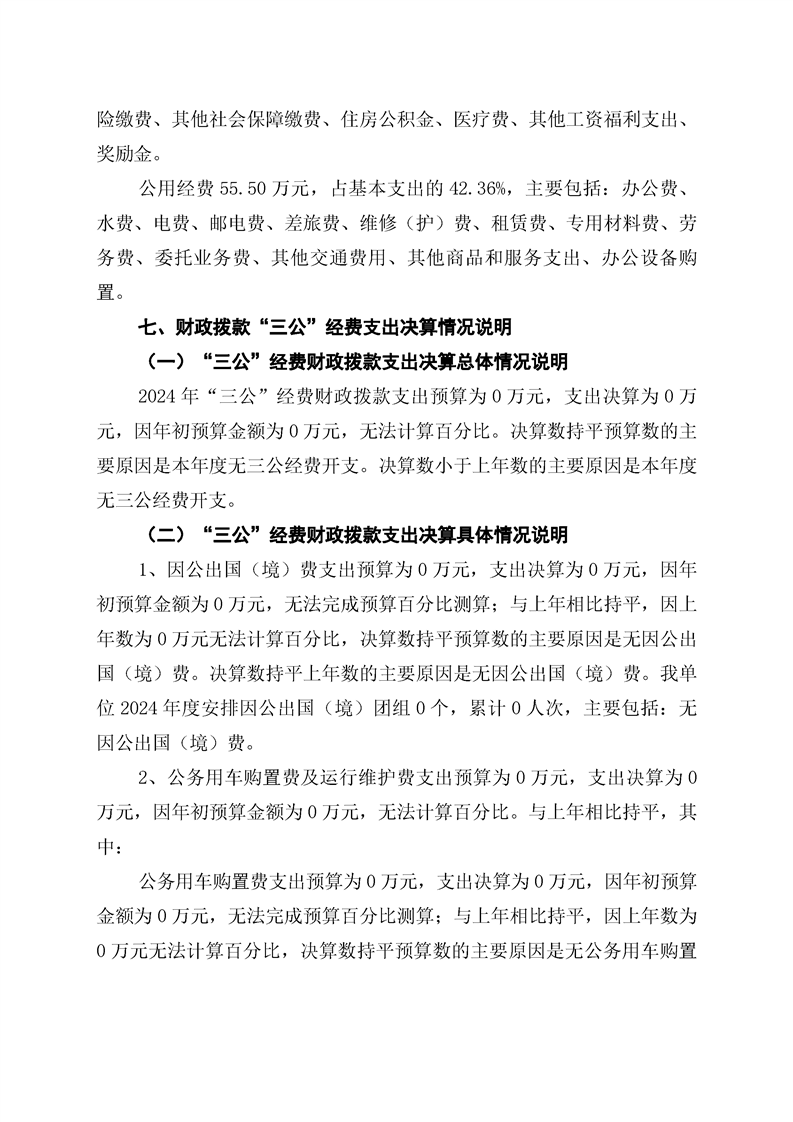 险缴费、其他社会保障缴费、住房公积金、医疗费、其他工资福利支出、奖励金。

公用经费 55.50 万元，占基本支出的 42.36%，主要包括：办公费、水费、电费、邮电费、差旅费、维修（护）费、租赁费、专用材料费、劳务费、委托业务费、其他交通费用、其他商品和服务支出、办公设备购置。

七、财政拨款“三公”经费支出决算情况说明

（一）“三公”经费财政拨款支出决算总体情况说明

2024 年“三公”经费财政拨款支出预算为 0 万元，支出决算为 0 万元，因年初预算金额为 0 万元，无法计算百分比。决算数持平预算数的主要原因是本年度无三公经费开支。决算数小于上年数的主要原因是本年度无三公经费开支。

（二）“三公”经费财政拨款支出决算具体情况说明

1、因公出国（境）费支出预算为 0 万元，支出决算为 0 万元，因年初预算金额为 0 万元，无法完成预算百分比测算；与上年相比持平，因上年数为 0 万元无法计算百分比，决算数持平预算数的主要原因是无因公出国（境）费。决算数持平上年数的主要原因是无因公出国（境）费。我单位 2024 年度安排因公出国（境）团组 0 个，累计 0 人次，主要包括：无因公出国（境）费。

2、公务用车购置费及运行维护费支出预算为 0 万元，支出决算为 0 万元，因年初预算金额为 0 万元，无法计算百分比。与上年相比持平，其中：

公务用车购置费支出预算为 0 万元，支出决算为 0 万元，因年初预算金额为 0 万元，无法完成预算百分比测算；与上年相比持平，因上年数为 0 万元无法计算百分比，决算数持平预算数的主要原因是无公务用车购置